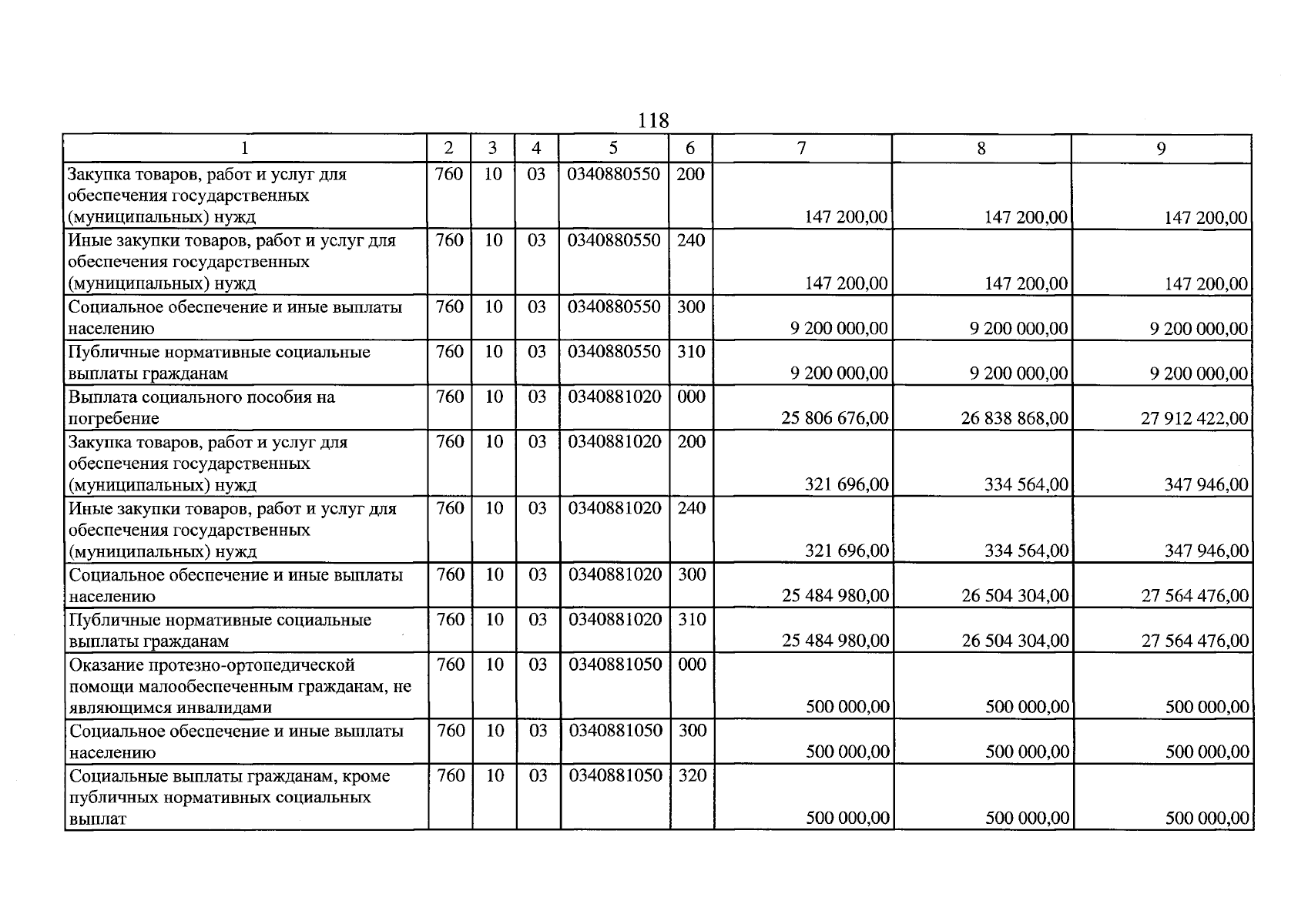 118

| 1 | 2 | 3 | 4 | 5 | 6 | 7 | 8 | 9 |
|---|---|---|---|---|---|---|---|---|
| Закупка товаров, работ и услуг для обеспечения государственных (муниципальных) нужд | 760 | 10 | 03 | 0340880550 | 200 | 147 200,00 | 147 200,00 | 147 200,00 |
| Иные закупки товаров, работ и услуг для обеспечения государственных (муниципальных) нужд | 760 | 10 | 03 | 0340880550 | 240 | 147 200,00 | 147 200,00 | 147 200,00 |
| Социальное обеспечение и иные выплаты населению | 760 | 10 | 03 | 0340880550 | 300 | 9 200 000,00 | 9 200 000,00 | 9 200 000,00 |
| Публичные нормативные социальные выплаты гражданам | 760 | 10 | 03 | 0340880550 | 310 | 9 200 000,00 | 9 200 000,00 | 9 200 000,00 |
| Выплата социального пособия на погребение | 760 | 10 | 03 | 0340881020 | 000 | 25 806 676,00 | 26 838 868,00 | 27 912 422,00 |
| Закупка товаров, работ и услуг для обеспечения государственных (муниципальных) нужд | 760 | 10 | 03 | 0340881020 | 200 | 321 696,00 | 334 564,00 | 347 946,00 |
| Иные закупки товаров, работ и услуг для обеспечения государственных (муниципальных) нужд | 760 | 10 | 03 | 0340881020 | 240 | 321 696,00 | 334 564,00 | 347 946,00 |
| Социальное обеспечение и иные выплаты населению | 760 | 10 | 03 | 0340881020 | 300 | 25 484 980,00 | 26 504 304,00 | 27 564 476,00 |
| Публичные нормативные социальные выплаты гражданам | 760 | 10 | 03 | 0340881020 | 310 | 25 484 980,00 | 26 504 304,00 | 27 564 476,00 |
| Оказание протезно-ортопедической помощи малообеспеченным гражданам, не являющимся инвалидами | 760 | 10 | 03 | 0340881050 | 000 | 500 000,00 | 500 000,00 | 500 000,00 |
| Социальное обеспечение и иные выплаты населению | 760 | 10 | 03 | 0340881050 | 300 | 500 000,00 | 500 000,00 | 500 000,00 |
| Социальные выплаты гражданам, кроме публичных нормативных социальных выплат | 760 | 10 | 03 | 0340881050 | 320 | 500 000,00 | 500 000,00 | 500 000,00 |